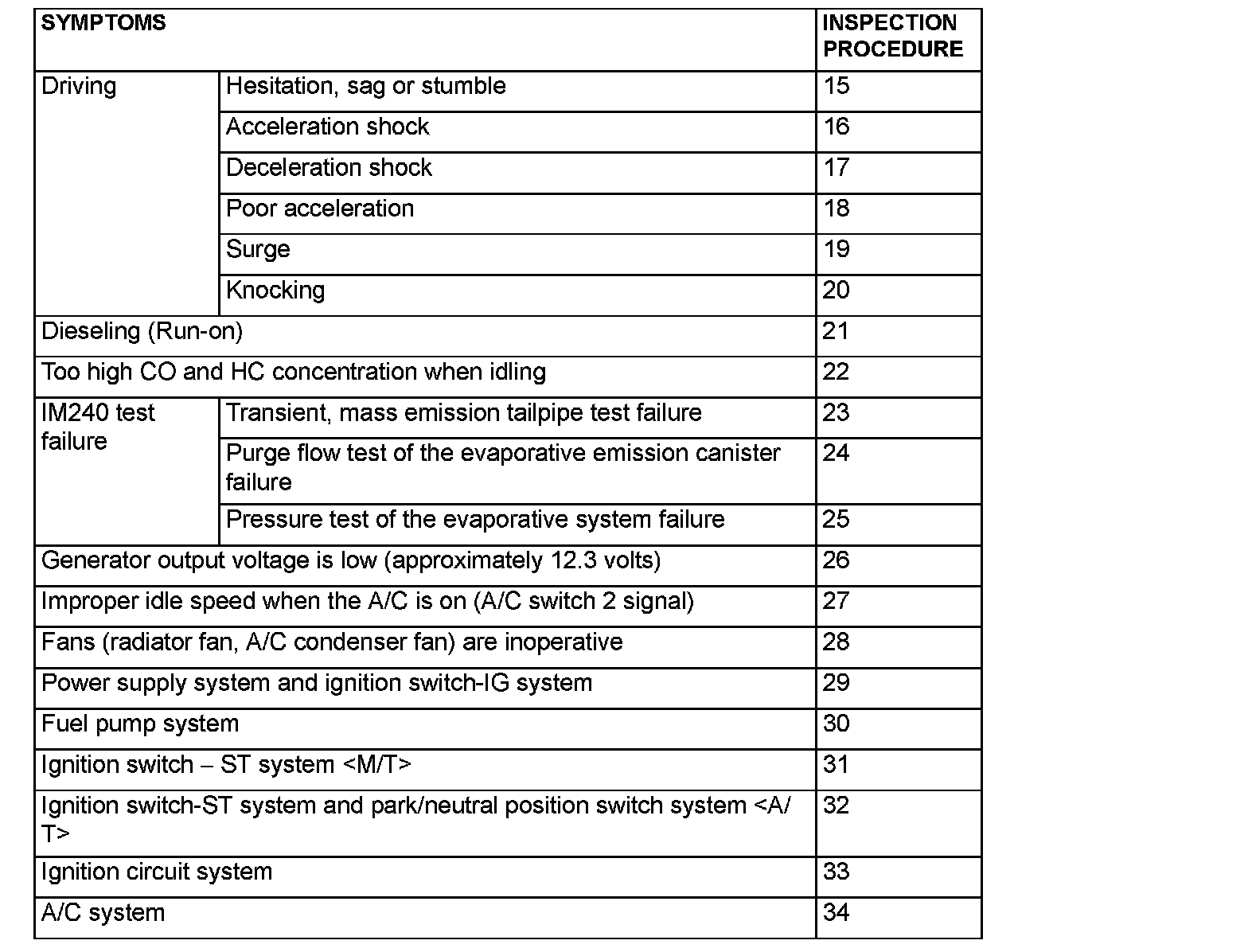 | SYMPTOMS | | INSPECTION PROCEDURE |
|---|---|---|
| Driving | Hesitation, sag or stumble | 15 |
| | Acceleration shock | 16 |
| | Deceleration shock | 17 |
| | Poor acceleration | 18 |
| | Surge | 19 |
| | Knocking | 20 |
| Dieseling (Run-on) | | 21 |
| Too high CO and HC concentration when idling | | 22 |
| IM240 test failure | Transient, mass emission tailpipe test failure | 23 |
| | Purge flow test of the evaporative emission canister failure | 24 |
| | Pressure test of the evaporative system failure | 25 |
| Generator output voltage is low (approximately 12.3 volts) | | 26 |
| Improper idle speed when the A/C is on (A/C switch 2 signal) | | 27 |
| Fans (radiator fan, A/C condenser fan) are inoperative | | 28 |
| Power supply system and ignition switch-IG system | | 29 |
| Fuel pump system | | 30 |
| Ignition switch – ST system <M/T> | | 31 |
| Ignition switch-ST system and park/neutral position switch system <A/T> | | 32 |
| Ignition circuit system | | 33 |
| A/C system | | 34 |